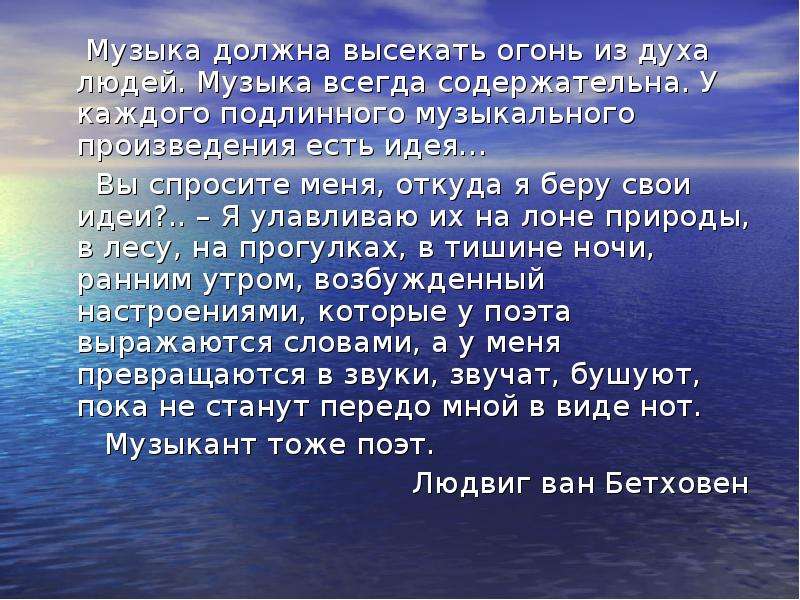 Музыка должна высекать огонь из духа людей. Музыка всегда содержательна. У каждого подлинного музыкального произведения есть идея…

Вы спросите меня, откуда я беру свои идеи?.. – Я улавливаю их на лоне природы, в лесу, на прогулках, в тишине ночи, ранним утром, возбужденный настроениями, которые у поэта выражаются словами, а у меня превращаются в звуки, звучат, бушуют, пока не станут передо мной в виде нот.

Музыкант тоже поэт.

Людвиг ван Бетховен